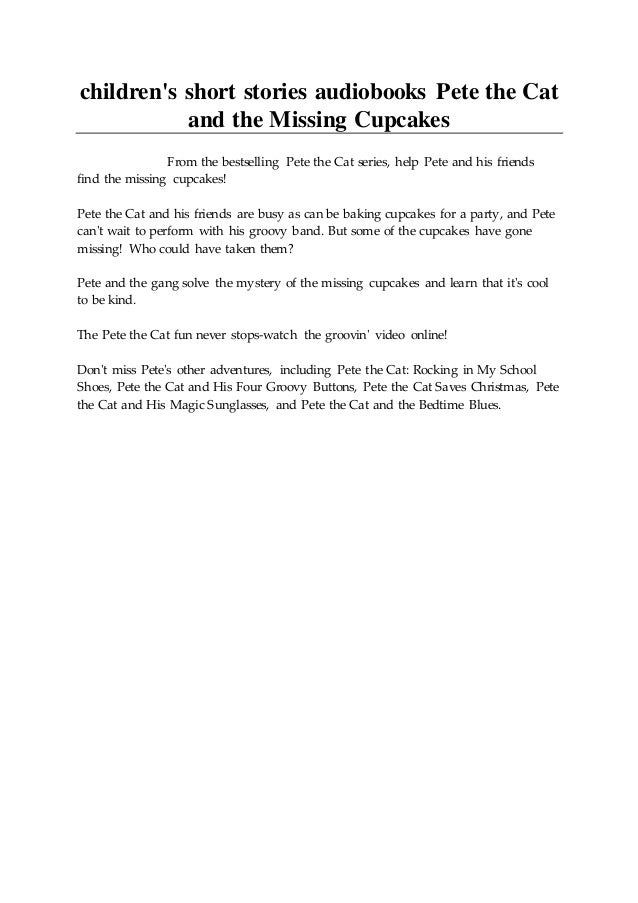 children's short stories audiobooks Pete the Cat and the Missing Cupcakes

From the bestselling Pete the Cat series, help Pete and his friends find the missing cupcakes!

Pete the Cat and his friends are busy as can be baking cupcakes for a party, and Pete can't wait to perform with his groovy band. But some of the cupcakes have gone missing! Who could have taken them?

Pete and the gang solve the mystery of the missing cupcakes and learn that it's cool to be kind.

The Pete the Cat fun never stops-watch the groovin' video online!

Don't miss Pete's other adventures, including Pete the Cat: Rocking in My School Shoes, Pete the Cat and His Four Groovy Buttons, Pete the Cat Saves Christmas, Pete the Cat and His Magic Sunglasses, and Pete the Cat and the Bedtime Blues.